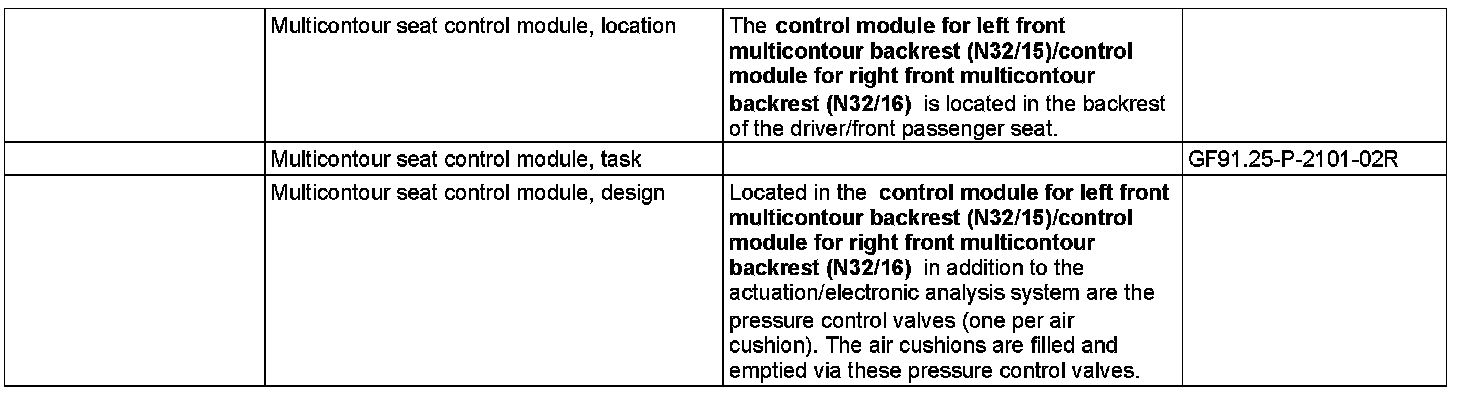 | | | | |
|---|---|---|---|
| | Multicontour seat control module, location | The control module for left front multicontour backrest (N32/15)/control module for right front multicontour backrest (N32/16) is located in the backrest of the driver/front passenger seat. | |
| | Multicontour seat control module, task | | GF91.25-P-2101-02R |
| | Multicontour seat control module, design | Located in the control module for left front multicontour backrest (N32/15)/control module for right front multicontour backrest (N32/16) in addition to the actuation/electronic analysis system are the pressure control valves (one per air cushion). The air cushions are filled and emptied via these pressure control valves. | |